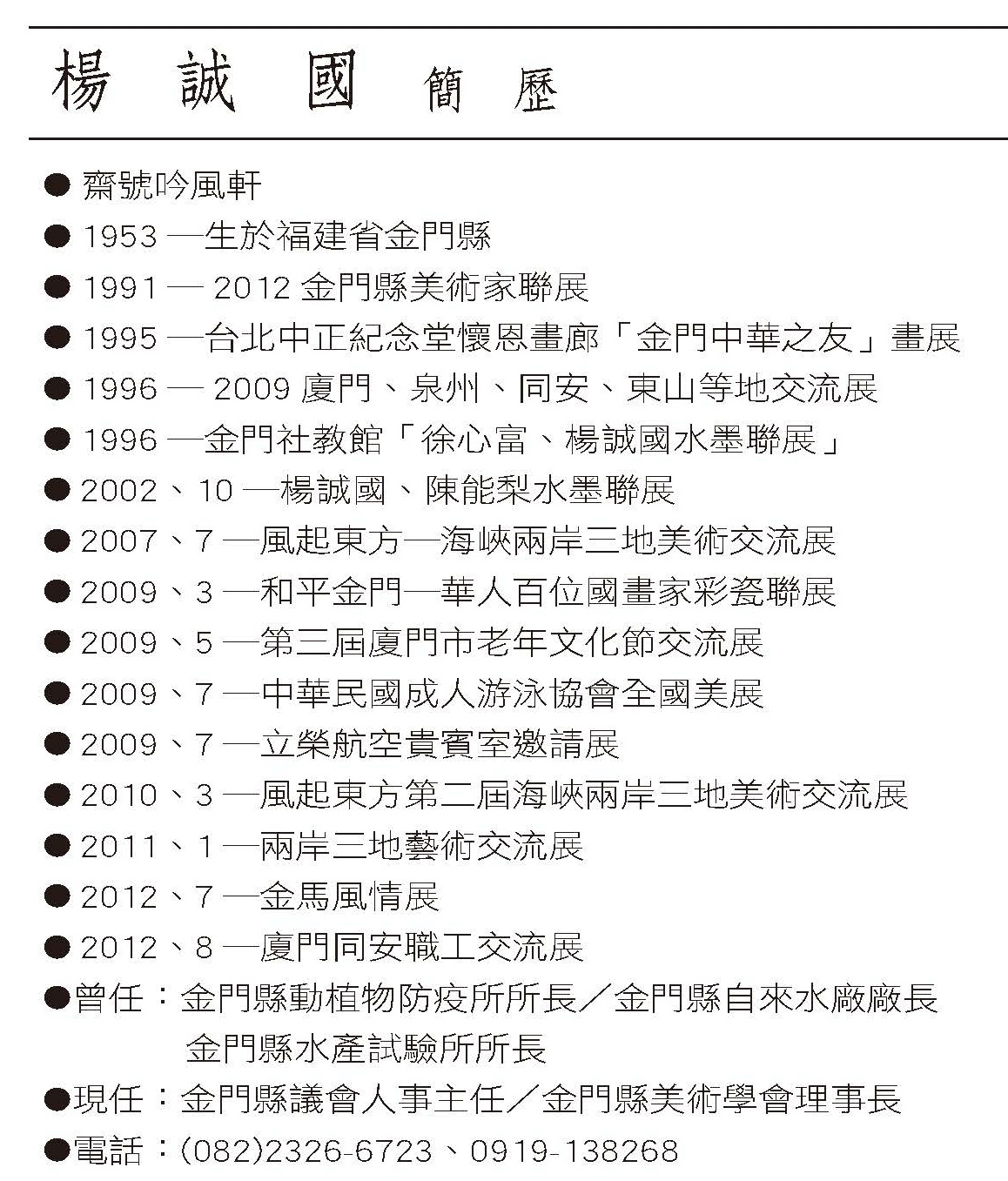 楊 誠 國 簡 歷

● 齋號吟風軒
● 1953 —生於福建省金門縣
● 1991 — 2012 金門縣美術家聯展
● 1995 —台北中正紀念堂懷恩畫廊「金門中華之友」畫展
● 1996 — 2009 廈門、泉州、同安、東山等地交流展
● 1996 —金門社教館「徐心富、楊誠國水墨聯展」
● 2002、10 —楊誠國、陳能梨水墨聯展
● 2007、7 —風起東方—海峽兩岸三地美術交流展
● 2009、3 —和平金門—華人百位國畫家彩瓷聯展
● 2009、5 —第三屆廈門市老年文化節交流展
● 2009、7 —中華民國成人游泳協會全國美展
● 2009、7 —立榮航空貴賓室邀請展
● 2010、3 —風起東方第二屆海峽兩岸三地美術交流展
● 2011、1 —兩岸三地藝術交流展
● 2012、7 —金馬風情展
● 2012、8 —廈門同安職工交流展
●曾任：金門縣動植物防疫所所長／金門縣自來水廠廠長
金門縣水產試驗所所長
●現任：金門縣議會人事主任／金門縣美術學會理事長
●電話：(082)2326-6723、0919-138268